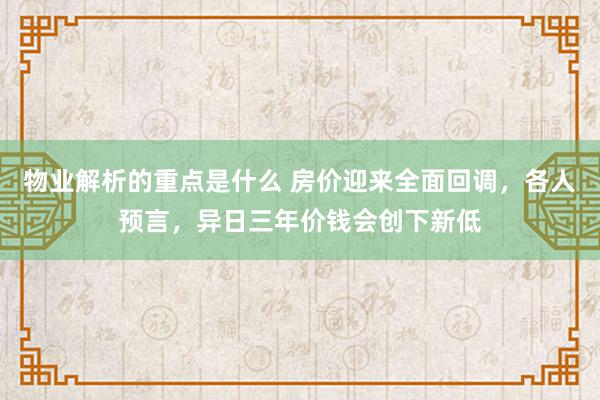 物业解析的重点是什么 房价迎来全面回调，各人预言，异日三年价钱会创下新低